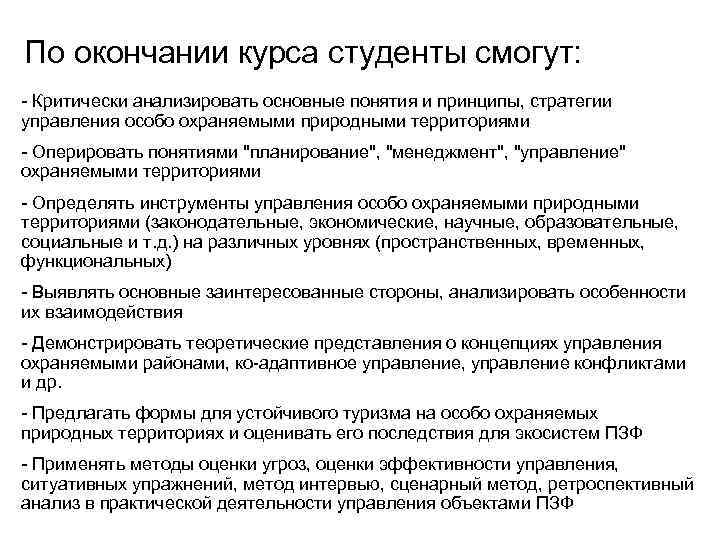 По окончании курса студенты смогут:

- Критически анализировать основные понятия и принципы, стратегии управления особо охраняемыми природными территориями

- Оперировать понятиями "планирование", "менеджмент", "управление" охраняемыми территориями

- Определять инструменты управления особо охраняемыми природными территориями (законодательные, экономические, научные, образовательные, социальные и т.д.) на различных уровнях (пространственных, временных, функциональных)

- Выявлять основные заинтересованные стороны, анализировать особенности их взаимодействия

- Демонстрировать теоретические представления о концепциях управления охраняемыми районами, ко-адаптивное управление, управление конфликтами и др.

- Предлагать формы для устойчивого туризма на особо охраняемых природных территориях и оценивать его последствия для экосистем ПЗФ

- Применять методы оценки угроз, оценки эффективности управления, ситуативных упражнений, метод интервью, сценарный метод, ретроспективный анализ в практической деятельности управления объектами ПЗФ